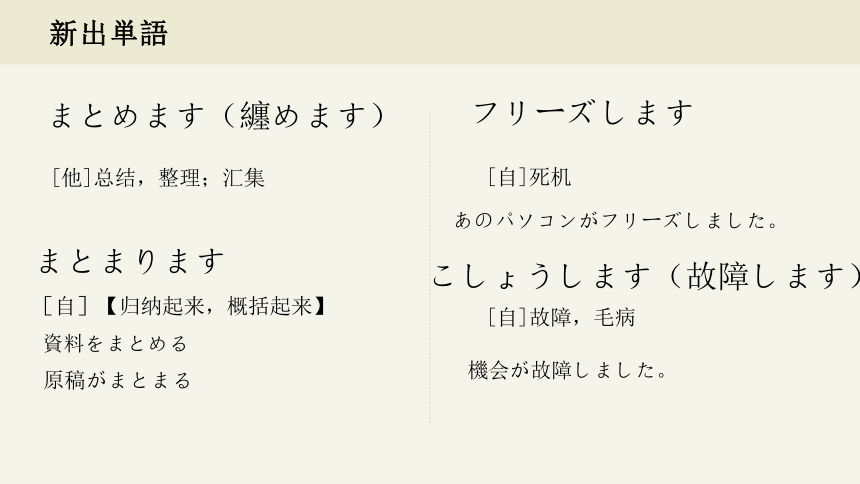 新出単語

まとめます（纏めます）

[他]总结，整理；汇集

まとまります

[自]【归纳起来，概括起来】

資料をまとめる

原稿がまとまる

フリーズします

[自]死机

あのパソコンがフリーズしました。

こしょうします（故障します）

[自]故障，毛病

機会が故障しました。